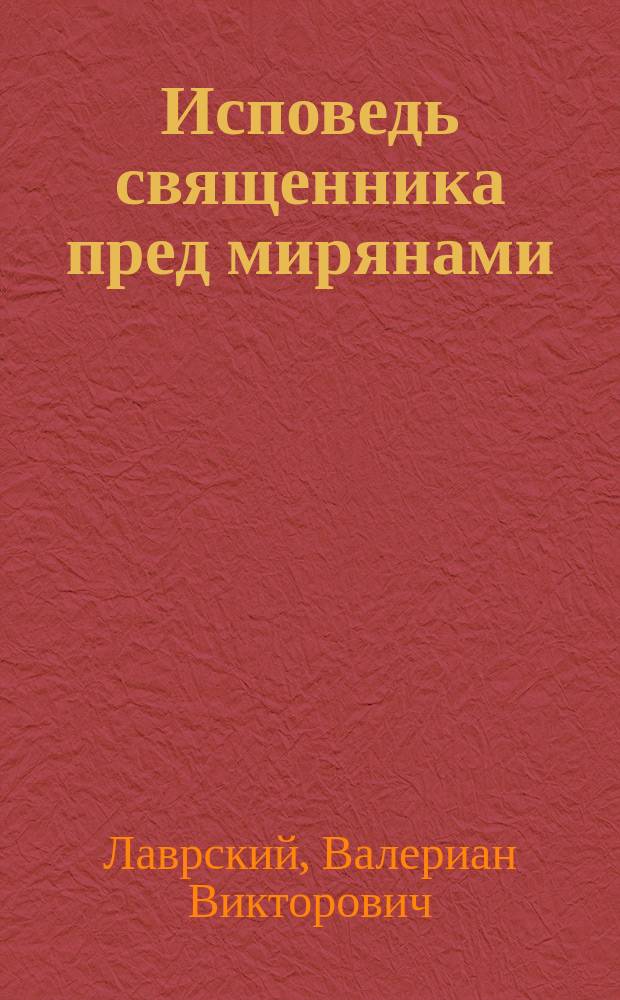 Исповедь священника пред мирянами

Лаврский, Валериан Викторович